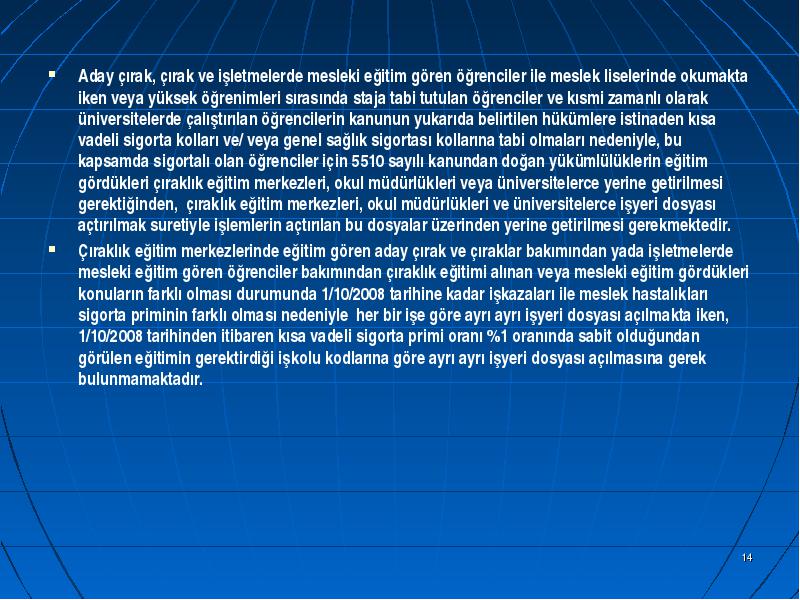 ▪ Aday çırak, çırak ve işletmelerde mesleki eğitim gören öğrenciler ile meslek liselerinde okumakta iken veya yüksek öğrenimleri sırasında staja tabi tutulan öğrenciler ve kısmi zamanlı olarak üniversitelerde çalıştırılan öğrencilerin kanunun yukarıda belirtilen hükümlere istinaden kısa vadeli sigorta kolları ve/ veya genel sağlık sigortası kollarına tabi olmaları nedeniyle, bu kapsamda sigortalı olan öğrenciler için 5510 sayılı kanundan doğan yükümlülüklerin eğitim gördükleri çıraklık eğitim merkezleri, okul müdürlükleri veya üniversitelerce yerine getirilmesi gerektiğinden, çıraklık eğitim merkezleri, okul müdürlükleri ve üniversitelerce işyeri dosyası açtırılmak suretiyle işlemlerin açtırılan bu dosyalar üzerinden yerine getirilmesi gerekmektedir.

▪ Çıraklık eğitim merkezlerinde eğitim gören aday çırak ve çıraklar bakımından yada işletmelerde mesleki eğitim gören öğrenciler bakımından çıraklık eğitimi alınan veya mesleki eğitim gördükleri konuların farklı olması durumunda 1/10/2008 tarihine kadar işkazaları ile meslek hastalıkları sigorta priminin farklı olması nedeniyle her bir işe göre ayrı ayrı işyeri dosyası açılmakta iken, 1/10/2008 tarihinden itibaren kısa vadeli sigorta primi oranı %1 oranında sabit olduğundan görülen eğitimin gerektirdiği işkolu kodlarına göre ayrı ayrı işyeri dosyası açılmasına gerek bulunmamaktadır.

14